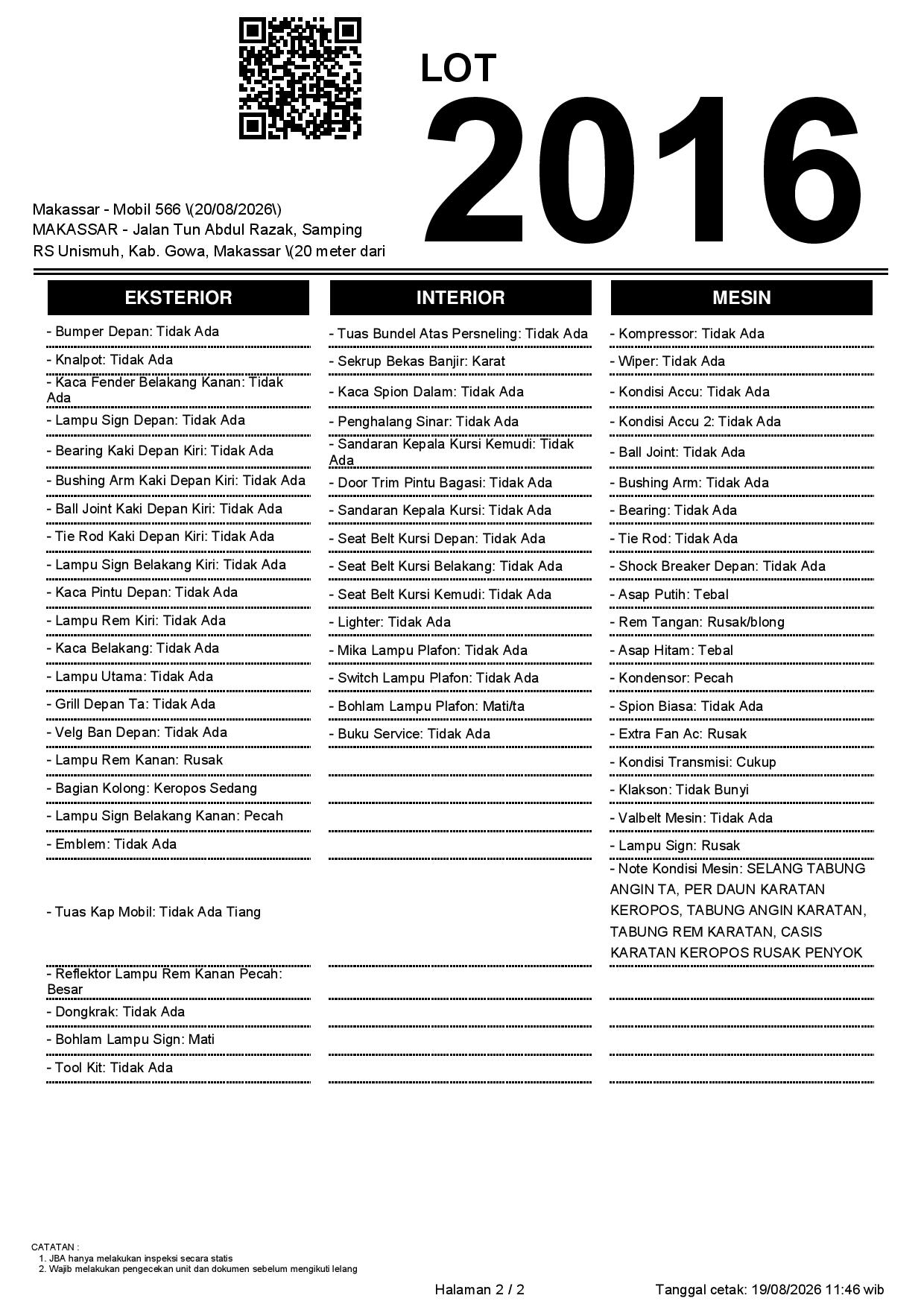 LOT 2016

Makassar - Mobil 566 \(20/08/2026\)
MAKASSAR - Jalan Tun Abdul Razak, Samping RS Unismuh, Kab. Gowa, Makassar \(20 meter dari

EKSTERIOR

- Bumper Depan: Tidak Ada
- Knalpot: Tidak Ada
- Kaca Fender Belakang Kanan: Tidak Ada
- Lampu Sign Depan: Tidak Ada
- Bearing Kaki Depan Kiri: Tidak Ada
- Bushing Arm Kaki Depan Kiri: Tidak Ada
- Ball Joint Kaki Depan Kiri: Tidak Ada
- Tie Rod Kaki Depan Kiri: Tidak Ada
- Lampu Sign Belakang Kiri: Tidak Ada
- Kaca Pintu Depan: Tidak Ada
- Lampu Rem Kiri: Tidak Ada
- Kaca Belakang: Tidak Ada
- Lampu Utama: Tidak Ada
- Grill Depan Ta: Tidak Ada
- Velg Ban Depan: Tidak Ada
- Lampu Rem Kanan: Rusak
- Bagian Kolong: Keropos Sedang
- Lampu Sign Belakang Kanan: Pecah
- Emblem: Tidak Ada
- Tuas Kap Mobil: Tidak Ada Tiang
- Reflektor Lampu Rem Kanan Pecah: Besar
- Dongkrak: Tidak Ada
- Bohlam Lampu Sign: Mati
- Tool Kit: Tidak Ada

INTERIOR

- Tuas Bundel Atas Persneling: Tidak Ada
- Sekrup Bekas Banjir: Karat
- Kaca Spion Dalam: Tidak Ada
- Penghalang Sinar: Tidak Ada
- Sandaran Kepala Kursi Kemudi: Tidak Ada
- Door Trim Pintu Bagasi: Tidak Ada
- Sandaran Kepala Kursi: Tidak Ada
- Seat Belt Kursi Depan: Tidak Ada
- Seat Belt Kursi Belakang: Tidak Ada
- Seat Belt Kursi Kemudi: Tidak Ada
- Lighter: Tidak Ada
- Mika Lampu Plafon: Tidak Ada
- Switch Lampu Plafon: Tidak Ada
- Bohlam Lampu Plafon: Mati/ta
- Buku Service: Tidak Ada

MESIN

- Kompressor: Tidak Ada
- Wiper: Tidak Ada
- Kondisi Accu: Tidak Ada
- Kondisi Accu 2: Tidak Ada
- Ball Joint: Tidak Ada
- Bushing Arm: Tidak Ada
- Bearing: Tidak Ada
- Tie Rod: Tidak Ada
- Shock Breaker Depan: Tidak Ada
- Asap Putih: Tebal
- Rem Tangan: Rusak/blong
- Asap Hitam: Tebal
- Kondensor: Pecah
- Spion Biasa: Tidak Ada
- Extra Fan Ac: Rusak
- Kondisi Transmisi: Cukup
- Klakson: Tidak Bunyi
- Valbelt Mesin: Tidak Ada
- Lampu Sign: Rusak
- Note Kondisi Mesin: SELANG TABUNG ANGIN TA, PER DAUN KARATAN KEROPOS, TABUNG ANGIN KARATAN, TABUNG REM KARATAN, CASIS KARATAN KEROPOS RUSAK PENYOK

CATATAN :
1. JBA hanya melakukan inspeksi secara statis
2. Wajib melakukan pengecekan unit dan dokumen sebelum mengikuti lelang

Halaman 2 / 2
Tanggal cetak: 19/08/2026 11:46 wib